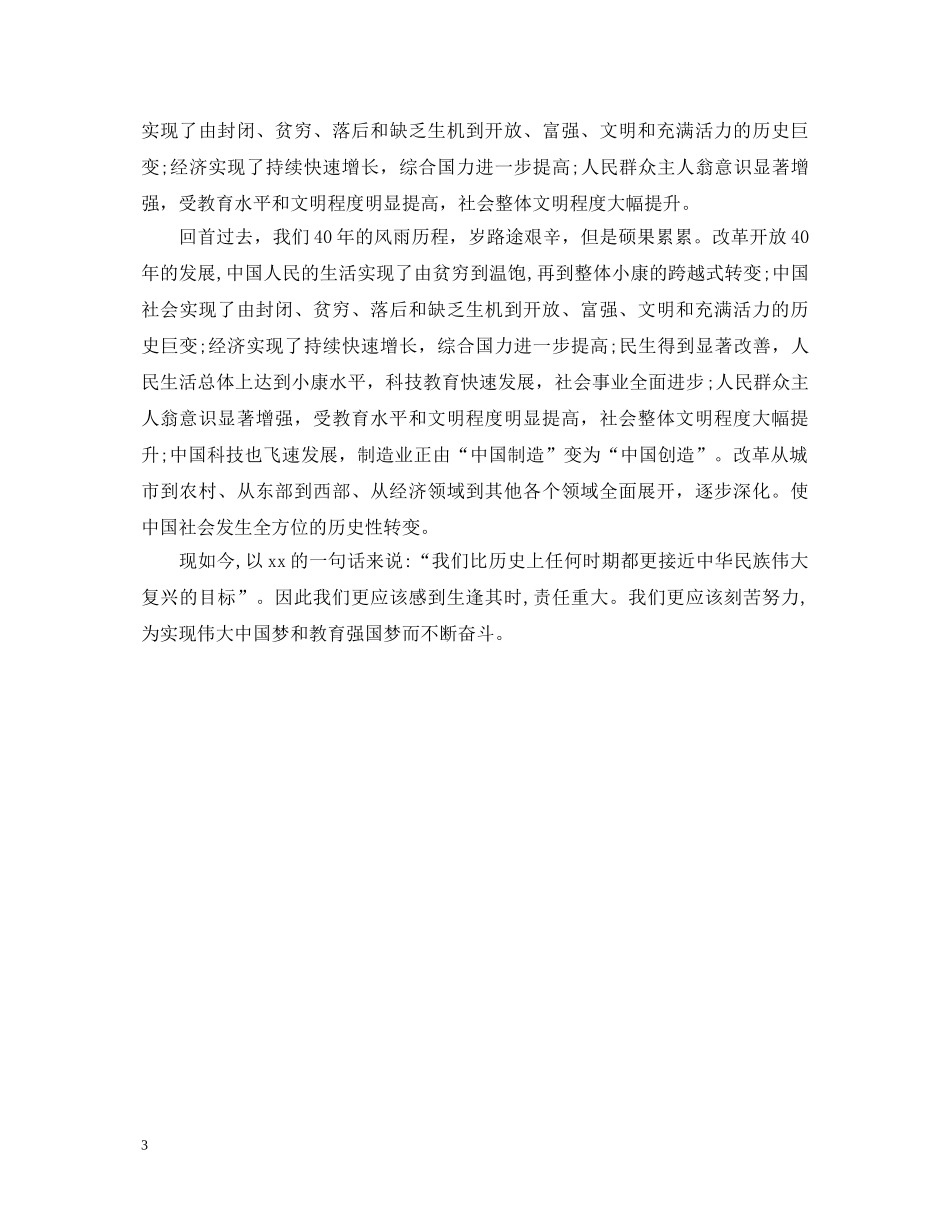 实现了由封闭、贫穷、落后和缺乏生机到开放、富强、文明和充满活力的历史巨变;经济实现了持续快速增长，综合国力进一步提高;人民群众主人翁意识显著增强，受教育水平和文明程度明显提高，社会整体文明程度大幅提升。

回首过去，我们40年的风雨历程，岁路途艰辛，但是硕果累累。改革开放40年的发展,中国人民的生活实现了由贫穷到温饱,再到整体小康的跨越式转变;中国社会实现了由封闭、贫穷、落后和缺乏生机到开放、富强、文明和充满活力的历史巨变;经济实现了持续快速增长，综合国力进一步提高;民生得到显著改善，人民生活总体上达到小康水平，科技教育快速发展，社会事业全面进步;人民群众主人翁意识显著增强，受教育水平和文明程度明显提高，社会整体文明程度大幅提升;中国科技也飞速发展，制造业正由“中国制造”变为“中国创造”。改革从城市到农村、从东部到西部、从经济领域到其他各个领域全面展开，逐步深化。使中国社会发生全方位的历史性转变。

现如今,以xx的一句话来说:“我们比历史上任何时期都更接近中华民族伟大复兴的目标”。因此我们更应该感到生逢其时,责任重大。我们更应该刻苦努力,为实现伟大中国梦和教育强国梦而不断奋斗。

3